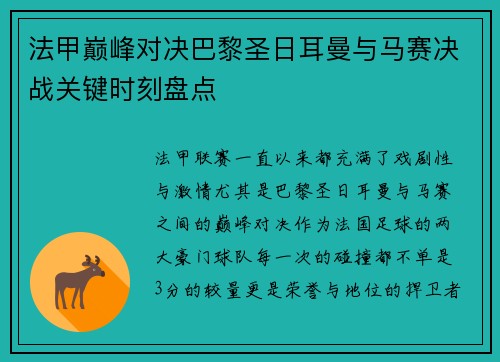 法甲巅峰对决巴黎圣日耳曼与马赛决战关键时刻盘点

法甲联赛一直以来都充满了戏剧性与激情尤其是巴黎圣日耳曼与马赛之间的巅峰对决作为法国足球的两大豪门球队每一次的碰撞都不单是3分的较量更是荣誉与地位的捍卫者